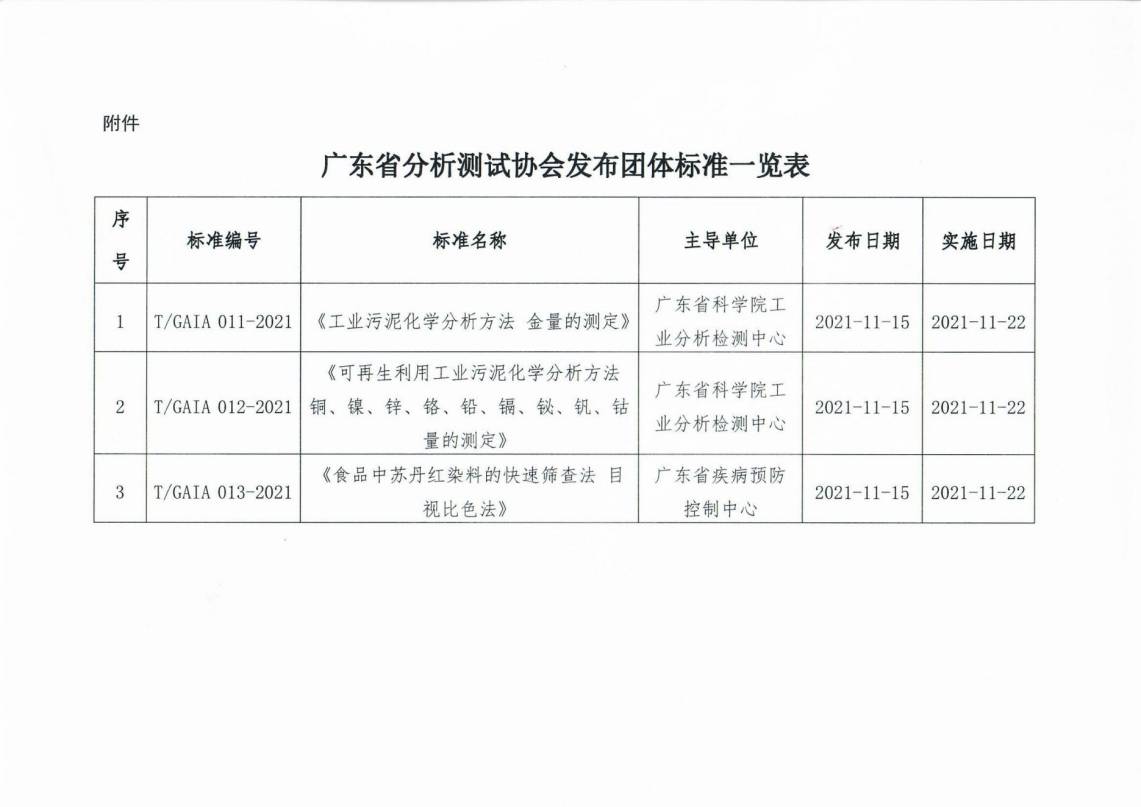 附件

广东省分析测试协会发布团体标准一览表

| 序号 | 标准编号 | 标准名称 | 主导单位 | 发布日期 | 实施日期 |
|---|---|---|---|---|---|
| 1 | T/GAIA 011-2021 | 《工业污泥化学分析方法 金量的测定》 | 广东省科学院工业分析检测中心 | 2021-11-15 | 2021-11-22 |
| 2 | T/GAIA 012-2021 | 《可再生利用工业污泥化学分析方法 铜、镍、锌、铬、铅、镉、铋、钒、钴量的测定》 | 广东省科学院工业分析检测中心 | 2021-11-15 | 2021-11-22 |
| 3 | T/GAIA 013-2021 | 《食品中苏丹红染料的快速筛查法 目视比色法》 | 广东省疾病预防控制中心 | 2021-11-15 | 2021-11-22 |